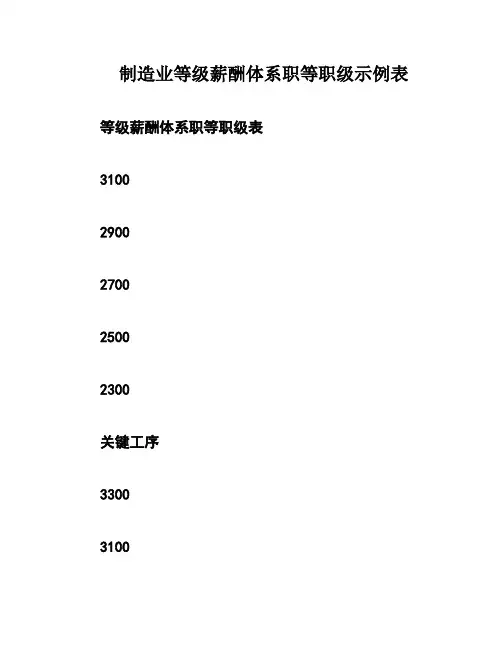 制造业等级薪酬体系职等职级示例表

等级薪酬体系职等职级表

3100

2900

2700

2500

2300

关键工序

3300

3100